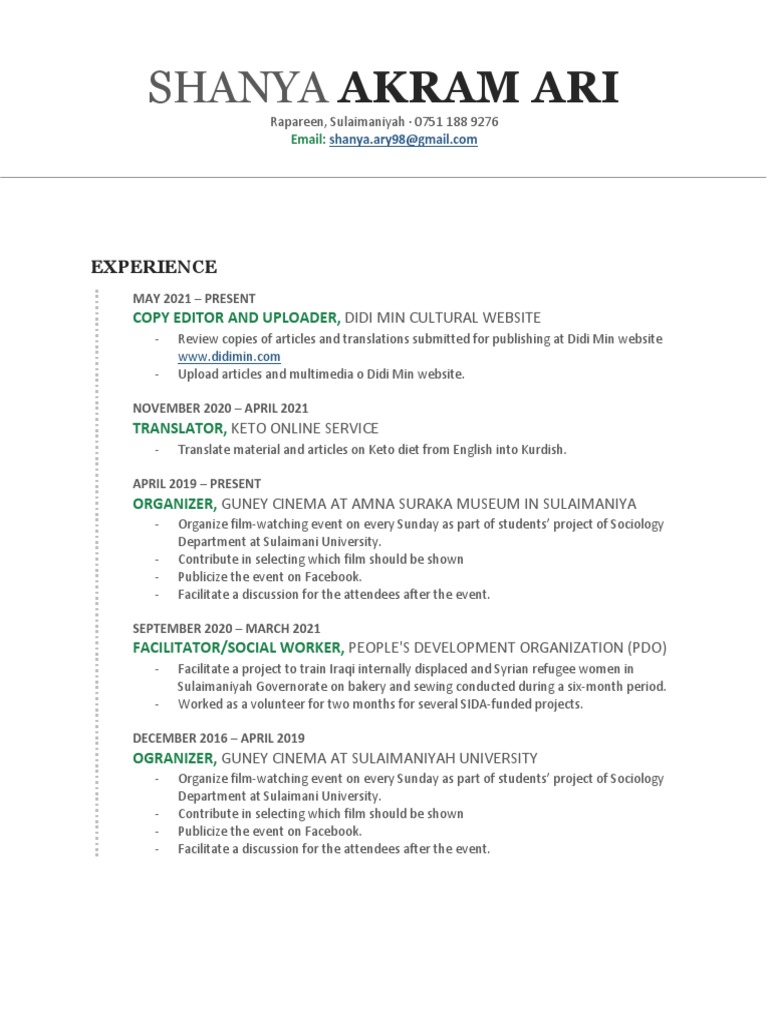 SHANYA AKRAM ARI

Rapareen, Sulaimaniyah · 0751 188 9276
Email: shanya.ary98@gmail.com

EXPERIENCE

MAY 2021 – PRESENT
COPY EDITOR AND UPLOADER, DIDI MIN CULTURAL WEBSITE
- Review copies of articles and translations submitted for publishing at Didi Min website www.didimin.com
- Upload articles and multimedia o Didi Min website.

NOVEMBER 2020 – APRIL 2021
TRANSLATOR, KETO ONLINE SERVICE
- Translate material and articles on Keto diet from English into Kurdish.

APRIL 2019 – PRESENT
ORGANIZER, GUNEY CINEMA AT AMNA SURAKA MUSEUM IN SULAIMANIYA
- Organize film-watching event on every Sunday as part of students' project of Sociology Department at Sulaimani University.
- Contribute in selecting which film should be shown
- Publicize the event on Facebook.
- Facilitate a discussion for the attendees after the event.

SEPTEMBER 2020 – MARCH 2021
FACILITATOR/SOCIAL WORKER, PEOPLE'S DEVELOPMENT ORGANIZATION (PDO)
- Facilitate a project to train Iraqi internally displaced and Syrian refugee women in Sulaimaniyah Governorate on bakery and sewing conducted during a six-month period.
- Worked as a volunteer for two months for several SIDA-funded projects.

DECEMBER 2016 – APRIL 2019
OGRANIZER, GUNEY CINEMA AT SULAIMANIYAH UNIVERSITY
- Organize film-watching event on every Sunday as part of students' project of Sociology Department at Sulaimani University.
- Contribute in selecting which film should be shown
- Publicize the event on Facebook.
- Facilitate a discussion for the attendees after the event.